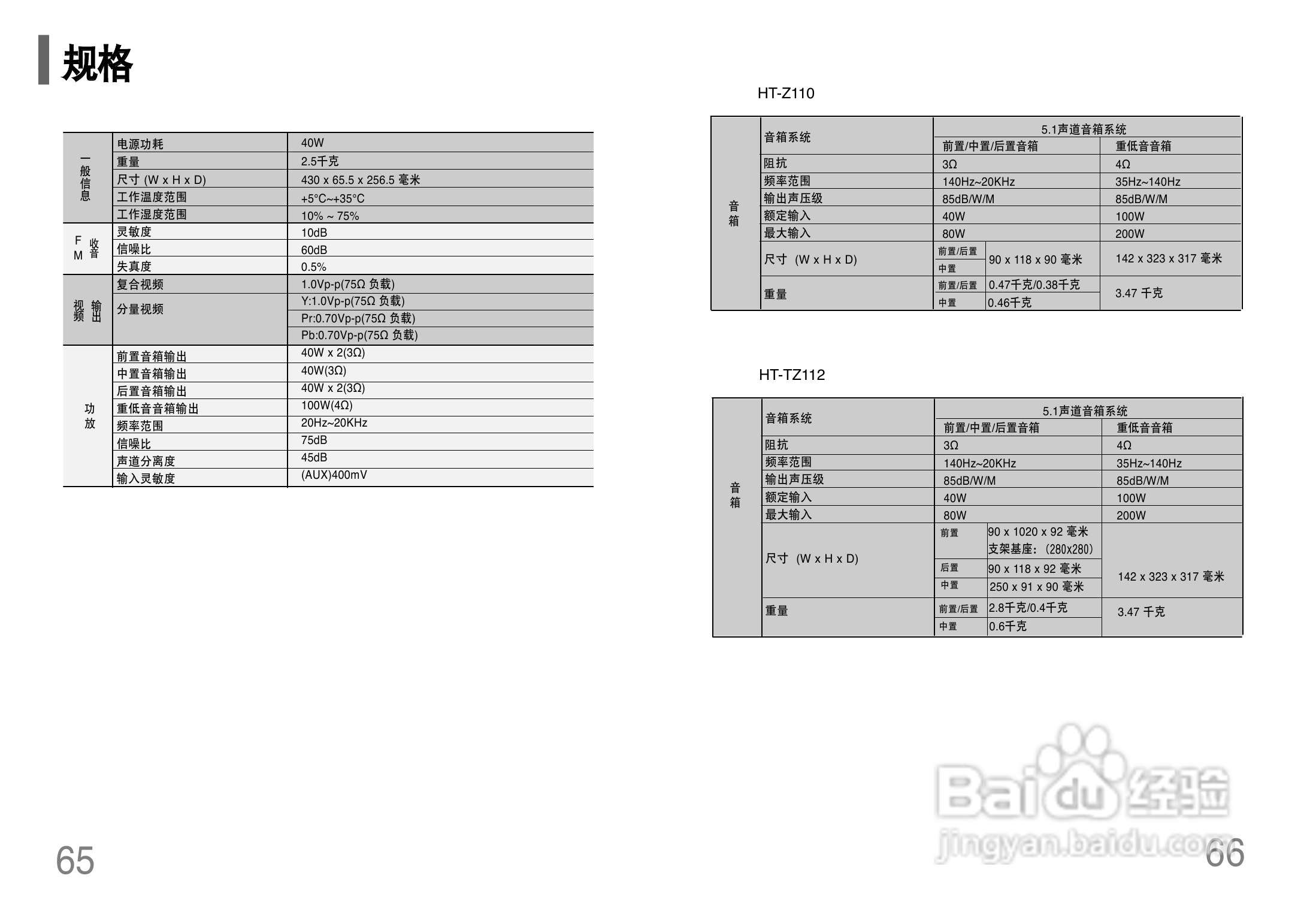 规格

| 一般信息 | 电源功耗 | 40W |
|---|---|---|
| | 重量 | 2.5千克 |
| | 尺寸 (W x H x D) | 430 x 65.5 x 256.5 毫米 |
| | 工作温度范围 | +5°C~+35°C |
| | 工作湿度范围 | 10% ~ 75% |
| FM收音 | 灵敏度 | 10dB |
| | 信噪比 | 60dB |
| | 失真度 | 0.5% |
| 视频输出 | 复合视频 | 1.0Vp-p(75Ω 负载) |
| | 分量视频 | Y:1.0Vp-p(75Ω 负载) |
| | | Pr:0.70Vp-p(75Ω 负载) |
| | | Pb:0.70Vp-p(75Ω 负载) |
| 功放 | 前置音箱输出 | 40W x 2(3Ω) |
| | 中置音箱输出 | 40W(3Ω) |
| | 后置音箱输出 | 40W x 2(3Ω) |
| | 重低音音箱输出 | 100W(4Ω) |
| | 频率范围 | 20Hz~20KHz |
| | 信噪比 | 75dB |
| | 声道分离度 | 45dB |
| | 输入灵敏度 | (AUX)400mV |

HT-Z110

| 音箱 | 音箱系统 | 5.1声道音箱系统 | | |
|---|---|---|---|---|
| | | 前置/中置/后置音箱 | | 重低音音箱 |
| | 阻抗 | 3Ω | | 4Ω |
| | 频率范围 | 140Hz~20KHz | | 35Hz~140Hz |
| | 输出声压级 | 85dB/W/M | | 85dB/W/M |
| | 额定输入 | 40W | | 100W |
| | 最大输入 | 80W | | 200W |
| | 尺寸 (W x H x D) | 前置/后置 | 90 x 118 x 90 毫米 | 142 x 323 x 317 毫米 |
| | | 中置 | | |
| | 重量 | 前置/后置 | 0.47千克/0.38千克 | 3.47 千克 |
| | | 中置 | 0.46千克 | |

HT-TZ112

| 音箱 | 音箱系统 | 5.1声道音箱系统 | | |
|---|---|---|---|---|
| | | 前置/中置/后置音箱 | | 重低音音箱 |
| | 阻抗 | 3Ω | | 4Ω |
| | 频率范围 | 140Hz~20KHz | | 35Hz~140Hz |
| | 输出声压级 | 85dB/W/M | | 85dB/W/M |
| | 额定输入 | 40W | | 100W |
| | 最大输入 | 80W | | 200W |
| | 尺寸 (W x H x D) | 前置 | 90 x 1020 x 92 毫米 支架基座:(280x280) | 142 x 323 x 317 毫米 |
| | | 后置 | 90 x 118 x 92 毫米 | |
| | | 中置 | 250 x 91 x 90 毫米 | |
| | 重量 | 前置/后置 | 2.8千克/0.4千克 | 3.47 千克 |
| | | 中置 | 0.6千克 | |

65

66

Baidu经验
jingyan.baidu.com